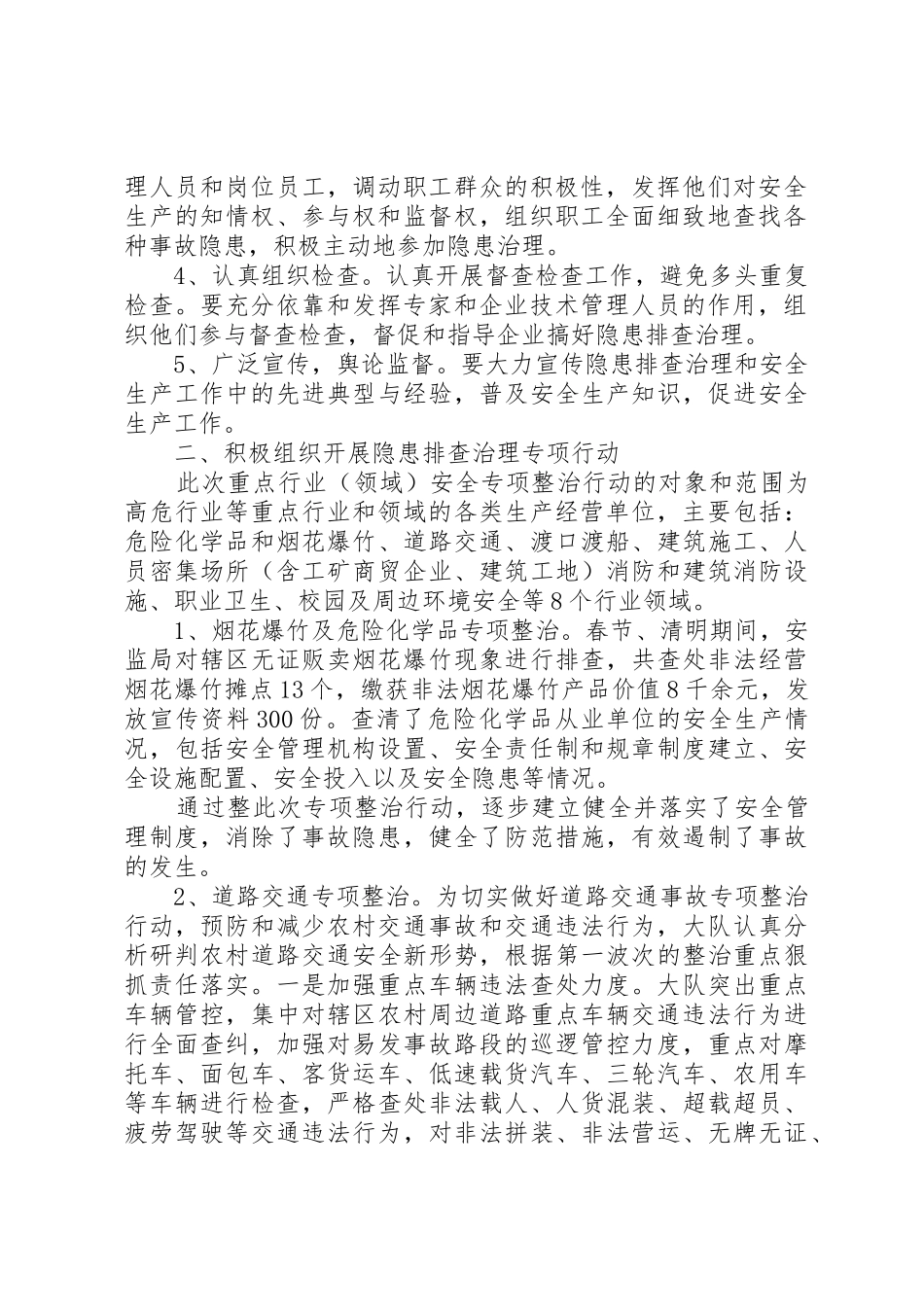 理人员和岗位员工，调动职工群众的积极性，发挥他们对安全生产的知情权、参与权和监督权，组织职工全面细致地查找各种事故隐患，积极主动地参加隐患治理。

4、认真组织检查。认真开展督查检查工作，避免多头重复检查。要充分依靠和发挥专家和企业技术管理人员的作用，组织他们参与督查检查，督促和指导企业搞好隐患排查治理。

5、广泛宣传，舆论监督。要大力宣传隐患排查治理和安全生产工作中的先进典型与经验，普及安全生产知识，促进安全生产工作。

二、积极组织开展隐患排查治理专项行动

此次重点行业（领域）安全专项整治行动的对象和范围为高危行业等重点行业和领域的各类生产经营单位，主要包括：危险化学品和烟花爆竹、道路交通、渡口渡船、建筑施工、人员密集场所（含工矿商贸企业、建筑工地）消防和建筑消防设施、职业卫生、校园及周边环境安全等8个行业领域。

1、烟花爆竹及危险化学品专项整治。春节、清明期间，安监局对辖区无证贩卖烟花爆竹现象进行排查，共查处非法经营烟花爆竹摊点13个，缴获非法烟花爆竹产品价值8千余元，发放宣传资料300份。查清了危险化学品从业单位的安全生产情况，包括安全管理机构设置、安全责任制和规章制度建立、安全设施配置、安全投入以及安全隐患等情况。

通过整此次专项整治行动，逐步建立健全并落实了安全管理制度，消除了事故隐患，健全了防范措施，有效遏制了事故的发生。

2、道路交通专项整治。为切实做好道路交通事故专项整治行动，预防和减少农村交通事故和交通违法行为，大队认真分析研判农村道路交通安全新形势，根据第一波次的整治重点狠抓责任落实。一是加强重点车辆违法查处力度。大队突出重点车辆管控，集中对辖区农村周边道路重点车辆交通违法行为进行全面查纠，加强对易发事故路段的巡逻管控力度，重点对摩托车、面包车、客货运车、低速载货汽车、三轮汽车、农用车等车辆进行检查，严格查处非法载人、人货混装、超载超员、疲劳驾驶等交通违法行为，对非法拼装、非法营运、无牌无证、